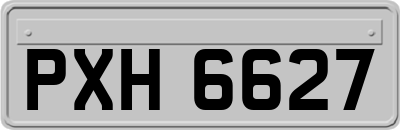 PXH 6627